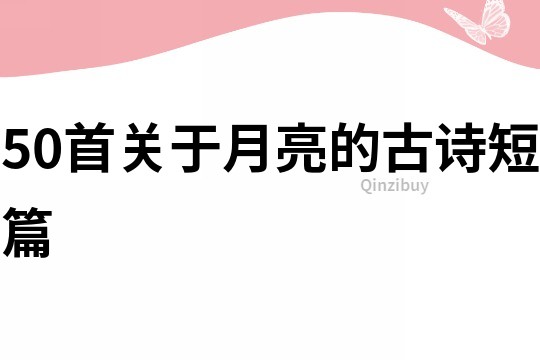 50首关于月亮的古诗短篇

Qinzibuy